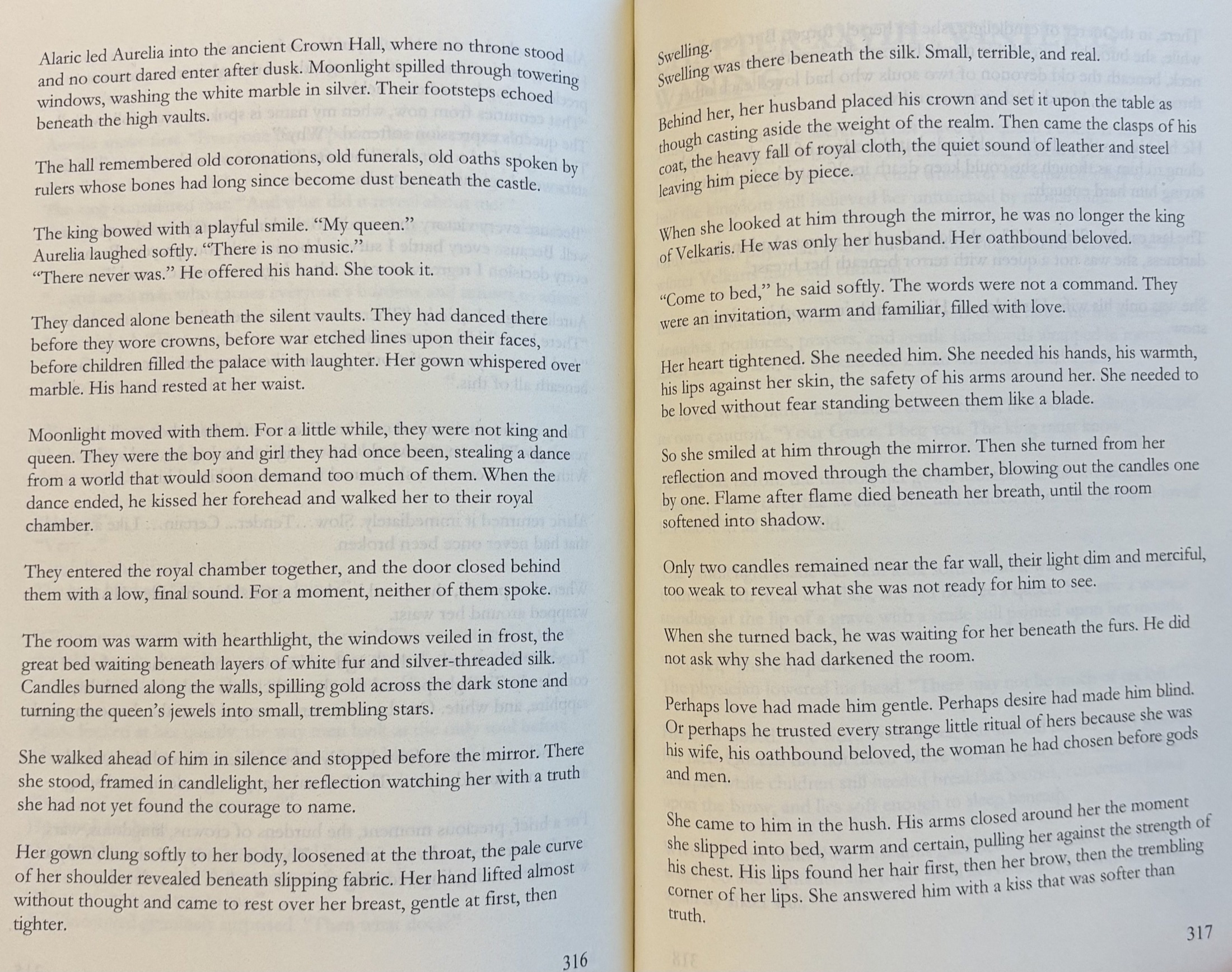 Alaric led Aurelia into the ancient Crown Hall, where no throne stood and no court dared enter after dusk. Moonlight spilled through towering windows, washing the white marble in silver. Their footsteps echoed beneath the high vaults.

The hall remembered old coronations, old funerals, old oaths spoken by rulers whose bones had long since become dust beneath the castle.

The king bowed with a playful smile. “My queen.”
Aurelia laughed softly. “There is no music.”
“There never was.” He offered his hand. She took it.

They danced alone beneath the silent vaults. They had danced there before they wore crowns, before war etched lines upon their faces, before children filled the palace with laughter. Her gown whispered over marble. His hand rested at her waist.

Moonlight moved with them. For a little while, they were not king and queen. They were the boy and girl they had once been, stealing a dance from a world that would soon demand too much of them. When the dance ended, he kissed her forehead and walked her to their royal chamber.

They entered the royal chamber together, and the door closed behind them with a low, final sound. For a moment, neither of them spoke.

The room was warm with hearthlight, the windows veiled in frost, the great bed waiting beneath layers of white fur and silver-threaded silk. Candles burned along the walls, spilling gold across the dark stone and turning the queen’s jewels into small, trembling stars.

She walked ahead of him in silence and stopped before the mirror. There she stood, framed in candlelight, her reflection watching her with a truth she had not yet found the courage to name.

Her gown clung softly to her body, loosened at the throat, the pale curve of her shoulder revealed beneath slipping fabric. Her hand lifted almost without thought and came to rest over her breast, gentle at first, then tighter.

316

Swelling.
Swelling was there beneath the silk. Small, terrible, and real.

Behind her, her husband placed his crown and set it upon the table as though casting aside the weight of the realm. Then came the clasps of his coat, the heavy fall of royal cloth, the quiet sound of leather and steel leaving him piece by piece.

When she looked at him through the mirror, he was no longer the king of Velkaris. He was only her husband. Her oathbound beloved.

“Come to bed,” he said softly. The words were not a command. They were an invitation, warm and familiar, filled with love.

Her heart tightened. She needed him. She needed his hands, his warmth, his lips against her skin, the safety of his arms around her. She needed to be loved without fear standing between them like a blade.

So she smiled at him through the mirror. Then she turned from her reflection and moved through the chamber, blowing out the candles one by one. Flame after flame died beneath her breath, until the room softened into shadow.

Only two candles remained near the far wall, their light dim and merciful, too weak to reveal what she was not ready for him to see.

When she turned back, he was waiting for her beneath the furs. He did not ask why she had darkened the room.

Perhaps love had made him gentle. Perhaps desire had made him blind. Or perhaps he trusted every strange little ritual of hers because she was his wife, his oathbound beloved, the woman he had chosen before gods and men.

She came to him in the hush. His arms closed around her the moment she slipped into bed, warm and certain, pulling her against the strength of his chest. His lips found her hair first, then her brow, then the trembling corner of her lips. She answered him with a kiss that was softer than truth.

317